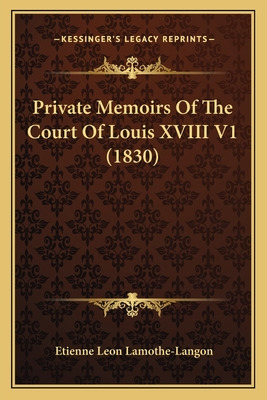 —KESSINGER'S LEGACY REPRINTS—

Private Memoirs Of The Court Of Louis XVIII V1 (1830)

Etienne Leon Lamothe-Langon